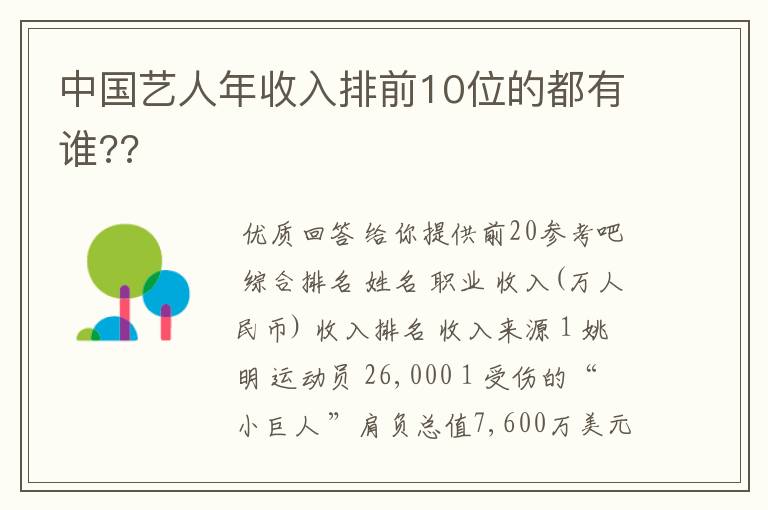 中国艺人年收入排前10位的都有谁??

优质回答 给你提供前20参考吧 综合排名 姓名 职业 收入(万人民币) 收入排名 收入来源 1 姚明 运动员 26,000 1 受伤的“小巨人”肩负总值7,600万美元